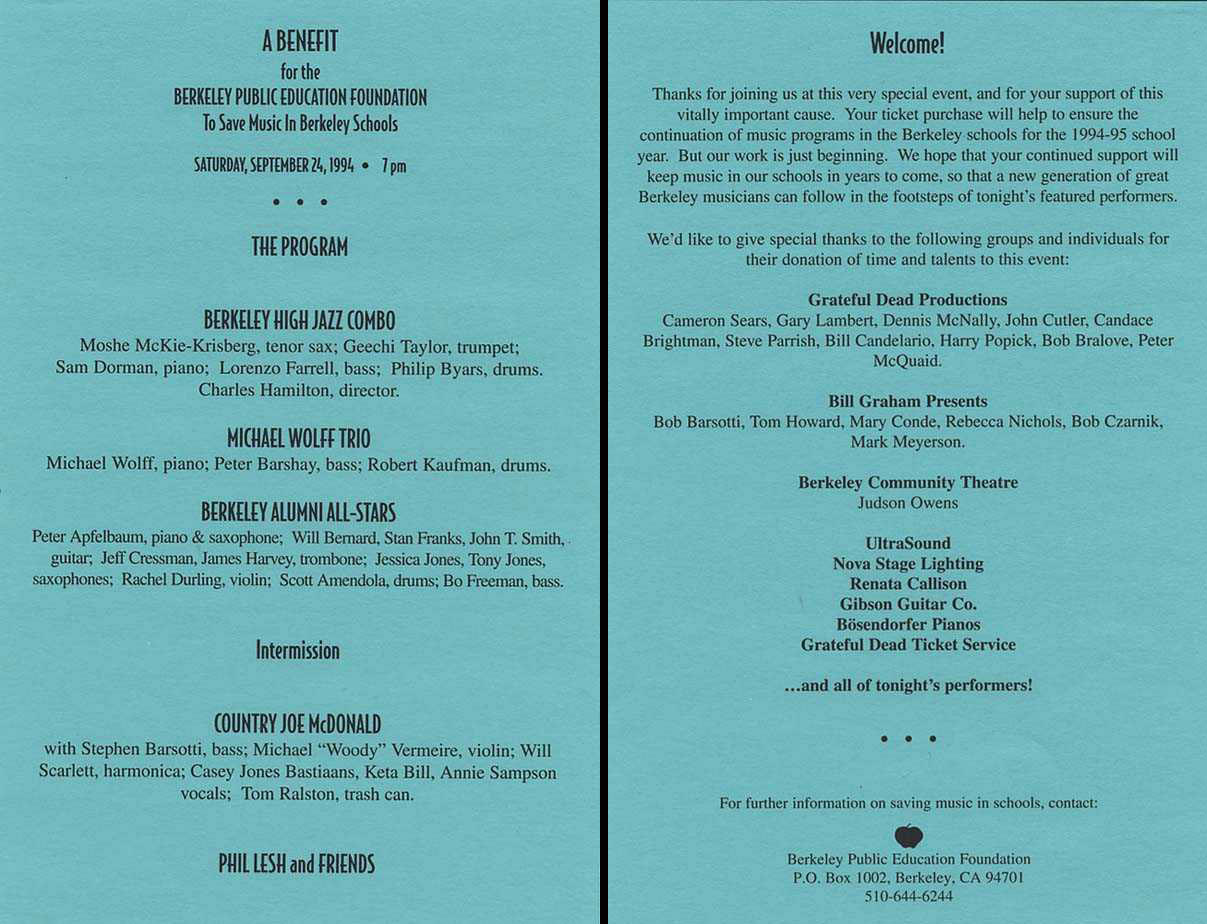 A BENEFIT
for the
BERKELEY PUBLIC EDUCATION FOUNDATION
To Save Music In Berkeley Schools

SATURDAY, SEPTEMBER 24, 1994 • 7 pm

• • •

THE PROGRAM

BERKELEY HIGH JAZZ COMBO
Moshe McKie-Krisberg, tenor sax; Geechi Taylor, trumpet; Sam Dorman, piano; Lorenzo Farrell, bass; Philip Byars, drums. Charles Hamilton, director.

MICHAEL WOLFF TRIO
Michael Wolff, piano; Peter Barshay, bass; Robert Kaufman, drums.

BERKELEY ALUMNI ALL-STARS
Peter Apfelbaum, piano & saxophone; Will Bernard, Stan Franks, John T. Smith, guitar; Jeff Cressman, James Harvey, trombone; Jessica Jones, Tony Jones, saxophones; Rachel Durling, violin; Scott Amendola, drums; Bo Freeman, bass.

Intermission

COUNTRY JOE McDONALD
with Stephen Barsotti, bass; Michael "Woody" Vermeire, violin; Will Scarlett, harmonica; Casey Jones Bastiaans, Keta Bill, Annie Sampson vocals; Tom Ralston, trash can.

PHIL LESH and FRIENDS

Welcome!

Thanks for joining us at this very special event, and for your support of this vitally important cause. Your ticket purchase will help to ensure the continuation of music programs in the Berkeley schools for the 1994-95 school year. But our work is just beginning. We hope that your continued support will keep music in our schools in years to come, so that a new generation of great Berkeley musicians can follow in the footsteps of tonight's featured performers.

We'd like to give special thanks to the following groups and individuals for their donation of time and talents to this event:

Grateful Dead Productions
Cameron Sears, Gary Lambert, Dennis McNally, John Cutler, Candace Brightman, Steve Parrish, Bill Candelario, Harry Popick, Bob Bralove, Peter McQuaid.

Bill Graham Presents
Bob Barsotti, Tom Howard, Mary Conde, Rebecca Nichols, Bob Czarnik, Mark Meyerson.

Berkeley Community Theatre
Judson Owens

UltraSound
Nova Stage Lighting
Renata Callison
Gibson Guitar Co.
Bösendorfer Pianos
Grateful Dead Ticket Service

...and all of tonight's performers!

• • •

For further information on saving music in schools, contact:

Berkeley Public Education Foundation
P.O. Box 1002, Berkeley, CA 94701
510-644-6244